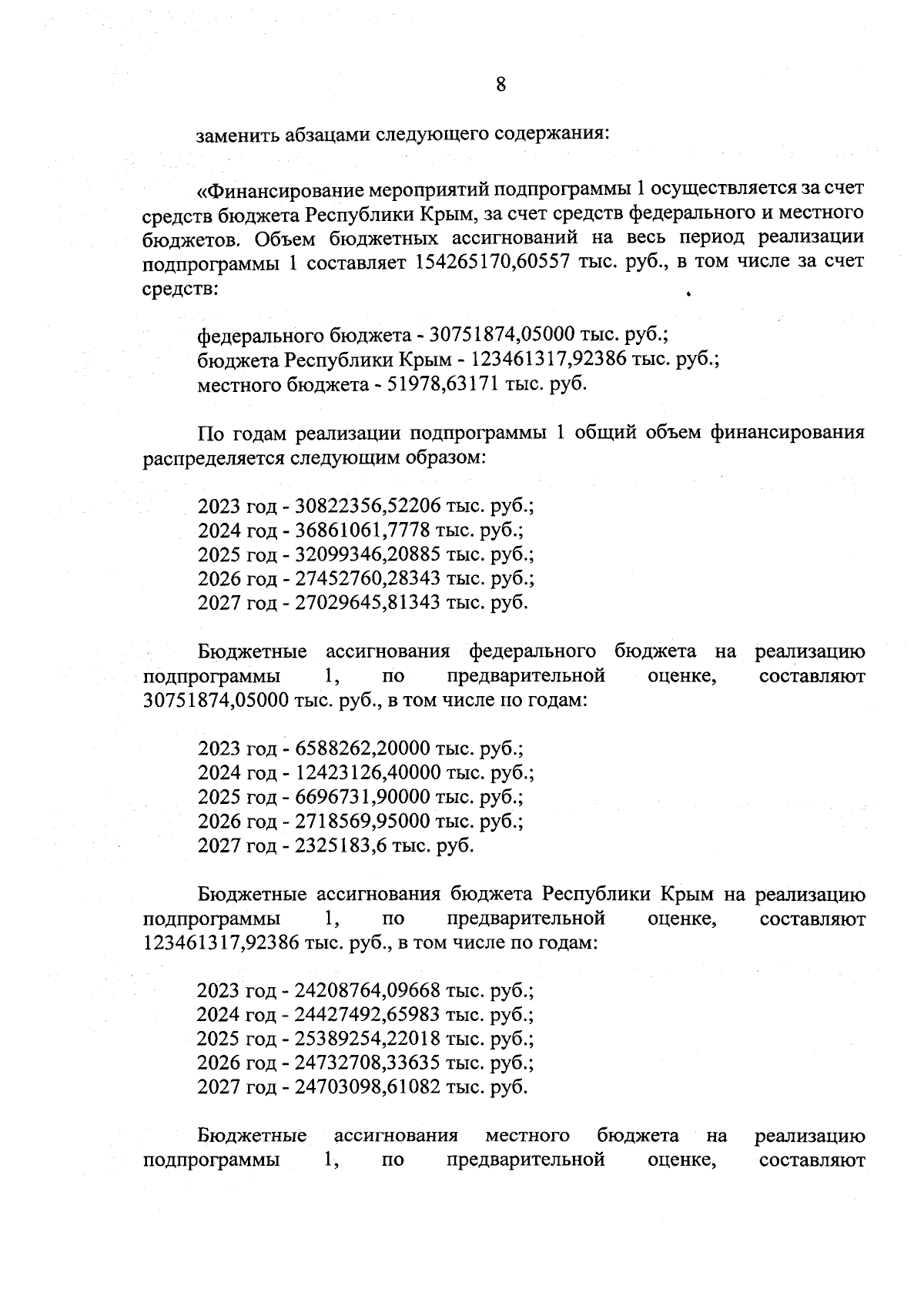 8

заменить абзацами следующего содержания:

«Финансирование мероприятий подпрограммы 1 осуществляется за счет средств бюджета Республики Крым, за счет средств федерального и местного бюджетов. Объем бюджетных ассигнований на весь период реализации подпрограммы 1 составляет 154265170,60557 тыс. руб., в том числе за счет средств:

федерального бюджета - 30751874,05000 тыс. руб.;
бюджета Республики Крым - 123461317,92386 тыс. руб.;
местного бюджета - 51978,63171 тыс. руб.

По годам реализации подпрограммы 1 общий объем финансирования распределяется следующим образом:

2023 год - 30822356,52206 тыс. руб.;
2024 год - 36861061,7778 тыс. руб.;
2025 год - 32099346,20885 тыс. руб.;
2026 год - 27452760,28343 тыс. руб.;
2027 год - 27029645,81343 тыс. руб.

Бюджетные ассигнования федерального бюджета на реализацию подпрограммы 1, по предварительной оценке, составляют 30751874,05000 тыс. руб., в том числе по годам:

2023 год - 6588262,20000 тыс. руб.;
2024 год - 12423126,40000 тыс. руб.;
2025 год - 6696731,90000 тыс. руб.;
2026 год - 2718569,95000 тыс. руб.;
2027 год - 2325183,6 тыс. руб.

Бюджетные ассигнования бюджета Республики Крым на реализацию подпрограммы 1, по предварительной оценке, составляют 123461317,92386 тыс. руб., в том числе по годам:

2023 год - 24208764,09668 тыс. руб.;
2024 год - 24427492,65983 тыс. руб.;
2025 год - 25389254,22018 тыс. руб.;
2026 год - 24732708,33635 тыс. руб.;
2027 год - 24703098,61082 тыс. руб.

Бюджетные ассигнования местного бюджета на реализацию подпрограммы 1, по предварительной оценке, составляют